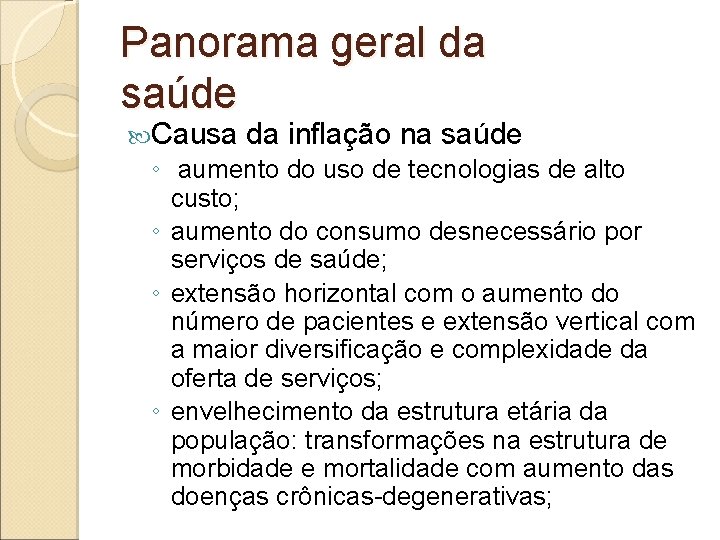 Panorama geral da saúde

Causa da inflação na saúde

◦ aumento do uso de tecnologias de alto custo;
◦ aumento do consumo desnecessário por serviços de saúde;
◦ extensão horizontal com o aumento do número de pacientes e extensão vertical com a maior diversificação e complexidade da oferta de serviços;
◦ envelhecimento da estrutura etária da população: transformações na estrutura de morbidade e mortalidade com aumento das doenças crônicas-degenerativas;